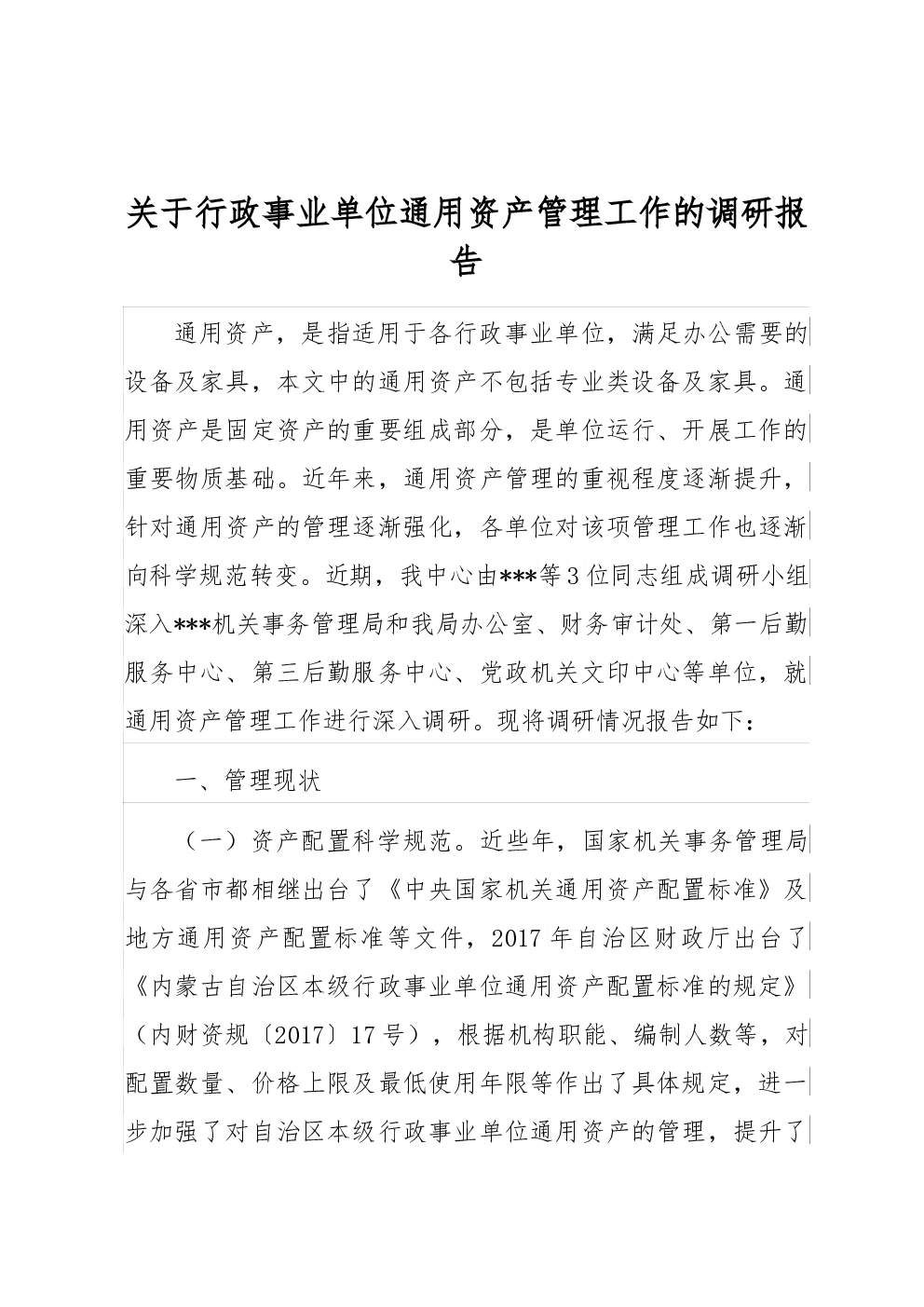 关于行政事业单位通用资产管理工作的调研报告

通用资产，是指适用于各行政事业单位，满足办公需要的设备及家具，本文中的通用资产不包括专业类设备及家具。通用资产是固定资产的重要组成部分，是单位运行、开展工作的重要物质基础。近年来，通用资产管理的重视程度逐渐提升，针对通用资产的管理逐渐强化，各单位对该项管理工作也逐渐向科学规范转变。近期，我中心由***等3位同志组成调研小组深入***机关事务管理局和我局办公室、财务审计处、第一后勤服务中心、第三后勤服务中心、党政机关文印中心等单位，就通用资产管理工作进行深入调研。现将调研情况报告如下：

一、管理现状

（一）资产配置科学规范。近些年，国家机关事务管理局与各省市都相继出台了《中央国家机关通用资产配置标准》及地方通用资产配置标准等文件，2017年自治区财政厅出台了《内蒙古自治区本级行政事业单位通用资产配置标准的规定》（内财资规〔2017〕17号），根据机构职能、编制人数等，对配置数量、价格上限及最低使用年限等作出了具体规定，进一步加强了对自治区本级行政事业单位通用资产的管理，提升了